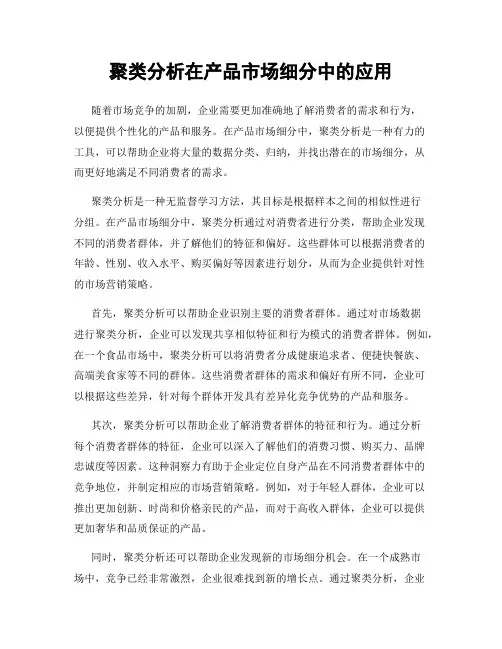 聚类分析在产品市场细分中的应用

随着市场竞争的加剧，企业需要更加准确地了解消费者的需求和行为，以便提供个性化的产品和服务。在产品市场细分中，聚类分析是一种有力的工具，可以帮助企业将大量的数据分类、归纳，并找出潜在的市场细分，从而更好地满足不同消费者的需求。

聚类分析是一种无监督学习方法，其目标是根据样本之间的相似性进行分组。在产品市场细分中，聚类分析通过对消费者进行分类，帮助企业发现不同的消费者群体，并了解他们的特征和偏好。这些群体可以根据消费者的年龄、性别、收入水平、购买偏好等因素进行划分，从而为企业提供针对性的市场营销策略。

首先，聚类分析可以帮助企业识别主要的消费者群体。通过对市场数据进行聚类分析，企业可以发现共享相似特征和行为模式的消费者群体。例如，在一个食品市场中，聚类分析可以将消费者分成健康追求者、便捷快餐族、高端美食家等不同的群体。这些消费者群体的需求和偏好有所不同，企业可以根据这些差异，针对每个群体开发具有差异化竞争优势的产品和服务。

其次，聚类分析可以帮助企业了解消费者群体的特征和行为。通过分析每个消费者群体的特征，企业可以深入了解他们的消费习惯、购买力、品牌忠诚度等因素。这种洞察力有助于企业定位自身产品在不同消费者群体中的竞争地位，并制定相应的市场营销策略。例如，对于年轻人群体，企业可以推出更加创新、时尚和价格亲民的产品，而对于高收入群体，企业可以提供更加奢华和品质保证的产品。

同时，聚类分析还可以帮助企业发现新的市场细分机会。在一个成熟市场中，竞争已经非常激烈，企业很难找到新的增长点。通过聚类分析，企业